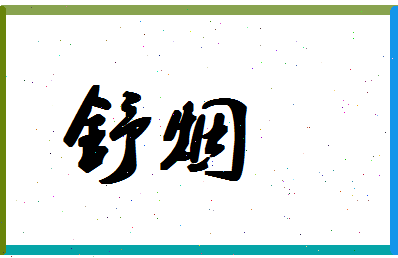 舒烟